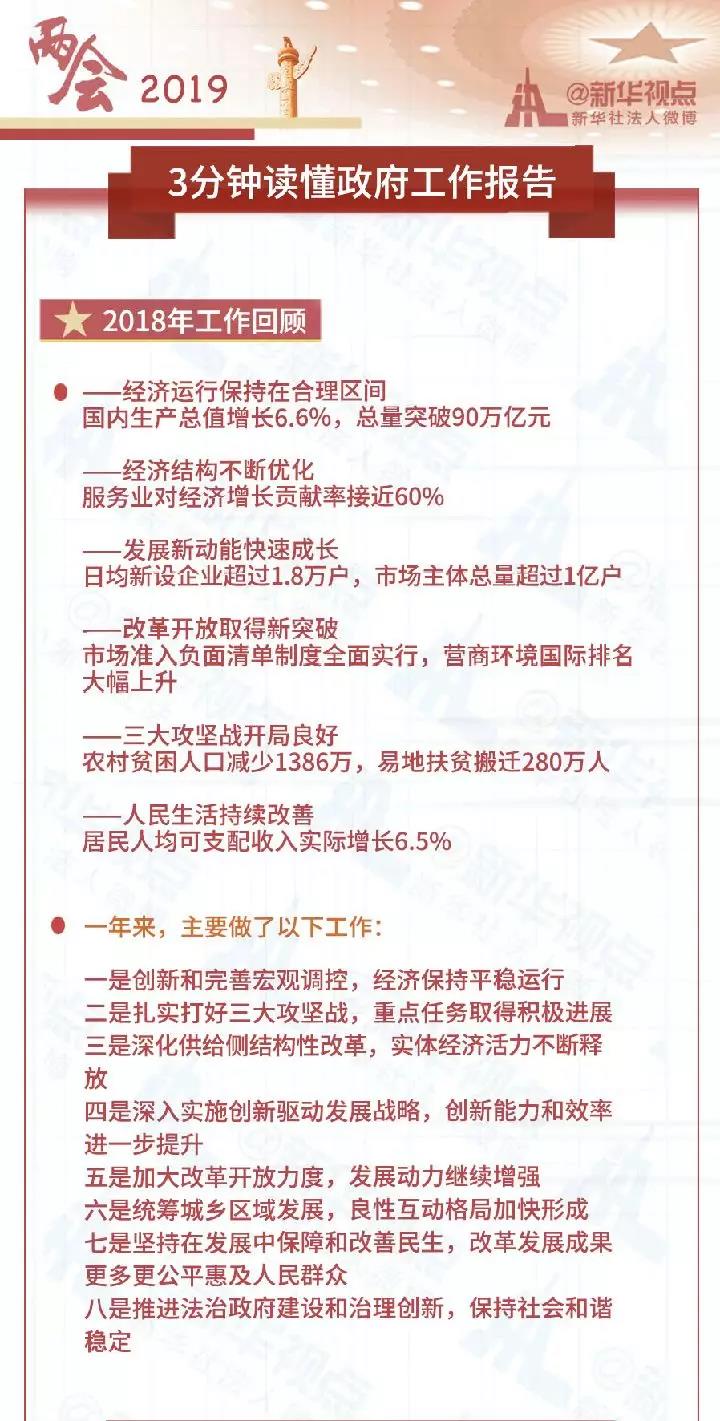 两会 2019

@新华视点
新华社法人微博

3分钟读懂政府工作报告

2018年工作回顾

——经济运行保持在合理区间
国内生产总值增长6.6%，总量突破90万亿元

——经济结构不断优化
服务业对经济增长贡献率接近60%

——发展新动能快速成长
日均新设企业超过1.8万户，市场主体总量超过1亿户

——改革开放取得新突破
市场准入负面清单制度全面实行，营商环境国际排名大幅上升

——三大攻坚战开局良好
农村贫困人口减少1386万，易地扶贫搬迁280万人

——人民生活持续改善
居民人均可支配收入实际增长6.5%

一年来，主要做了以下工作：

一是创新和完善宏观调控，经济保持平稳运行
二是扎实打好三大攻坚战，重点任务取得积极进展
三是深化供给侧结构性改革，实体经济活力不断释放
四是深入实施创新驱动发展战略，创新能力和效率进一步提升
五是加大改革开放力度，发展动力继续增强
六是统筹城乡区域发展，良性互动格局加快形成
七是坚持在发展中保障和改善民生，改革发展成果更多更公平惠及人民群众
八是推进法治政府建设和治理创新，保持社会和谐稳定